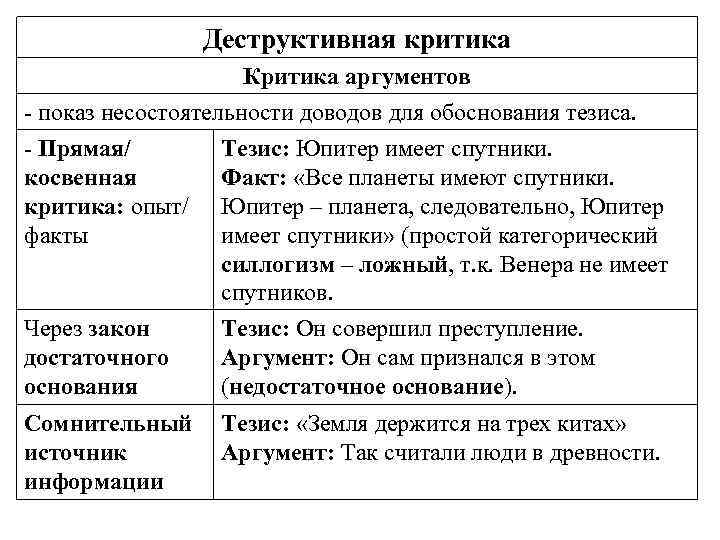 | Деструктивная критика | |
|---|---|
| Критика аргументов | |
| - показ несостоятельности доводов для обоснования тезиса. | |
| - Прямая/ косвенная критика: опыт/ факты | Тезис: Юпитер имеет спутники. Факт: «Все планеты имеют спутники. Юпитер – планета, следовательно, Юпитер имеет спутники» (простой категорический силлогизм – ложный, т.к. Венера не имеет спутников. |
| Через закон достаточного основания | Тезис: Он совершил преступление. Аргумент: Он сам признался в этом (недостаточное основание). |
| Сомнительный источник информации | Тезис: «Земля держится на трех китах» Аргумент: Так считали люди в древности. |